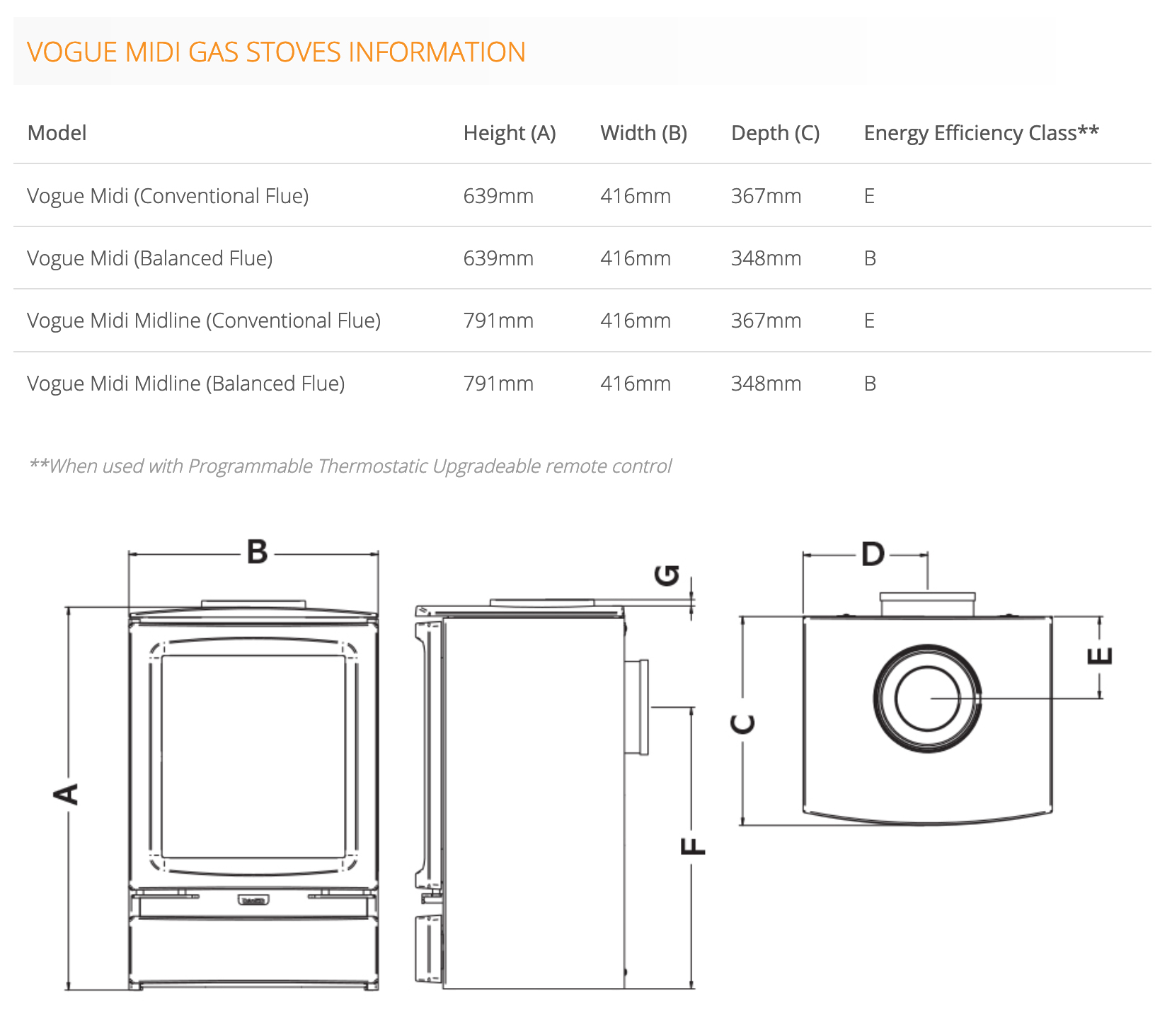 VOGUE MIDI GAS STOVES INFORMATION

| Model | Height (A) | Width (B) | Depth (C) | Energy Efficiency Class** |
|---|---|---|---|---|
| Vogue Midi (Conventional Flue) | 639mm | 416mm | 367mm | E |
| Vogue Midi (Balanced Flue) | 639mm | 416mm | 348mm | B |
| Vogue Midi Midline (Conventional Flue) | 791mm | 416mm | 367mm | E |
| Vogue Midi Midline (Balanced Flue) | 791mm | 416mm | 348mm | B |

**When used with Programmable Thermostatic Upgradeable remote control

B
A
G
F
D
C
E